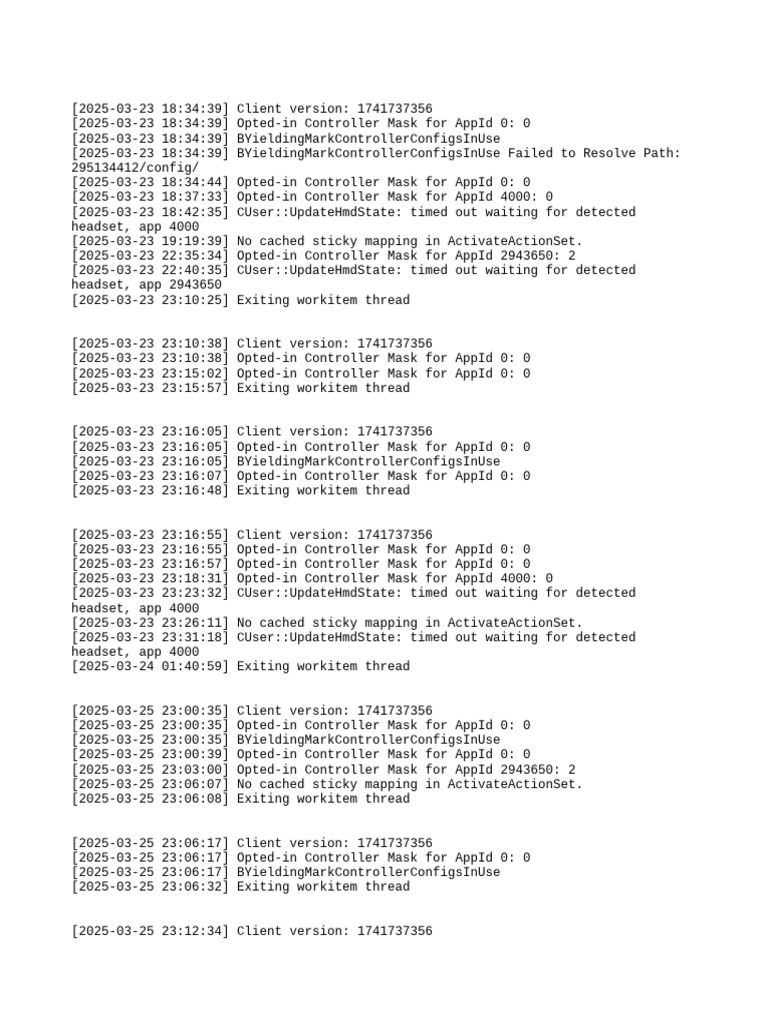 [2025-03-23 18:34:39] Client version: 1741737356
[2025-03-23 18:34:39] Opted-in Controller Mask for AppId 0: 0
[2025-03-23 18:34:39] BYieldingMarkControllerConfigsInUse
[2025-03-23 18:34:39] BYieldingMarkControllerConfigsInUse Failed to Resolve Path: 295134412/config/
[2025-03-23 18:34:44] Opted-in Controller Mask for AppId 0: 0
[2025-03-23 18:37:33] Opted-in Controller Mask for AppId 4000: 0
[2025-03-23 18:42:35] CUser::UpdateHmdState: timed out waiting for detected headset, app 4000
[2025-03-23 19:19:39] No cached sticky mapping in ActivateActionSet.
[2025-03-23 22:35:34] Opted-in Controller Mask for AppId 2943650: 2
[2025-03-23 22:40:35] CUser::UpdateHmdState: timed out waiting for detected headset, app 2943650
[2025-03-23 23:10:25] Exiting workitem thread

[2025-03-23 23:10:38] Client version: 1741737356
[2025-03-23 23:10:38] Opted-in Controller Mask for AppId 0: 0
[2025-03-23 23:15:02] Opted-in Controller Mask for AppId 0: 0
[2025-03-23 23:15:57] Exiting workitem thread

[2025-03-23 23:16:05] Client version: 1741737356
[2025-03-23 23:16:05] Opted-in Controller Mask for AppId 0: 0
[2025-03-23 23:16:05] BYieldingMarkControllerConfigsInUse
[2025-03-23 23:16:07] Opted-in Controller Mask for AppId 0: 0
[2025-03-23 23:16:48] Exiting workitem thread

[2025-03-23 23:16:55] Client version: 1741737356
[2025-03-23 23:16:55] Opted-in Controller Mask for AppId 0: 0
[2025-03-23 23:16:57] Opted-in Controller Mask for AppId 0: 0
[2025-03-23 23:18:31] Opted-in Controller Mask for AppId 4000: 0
[2025-03-23 23:23:32] CUser::UpdateHmdState: timed out waiting for detected headset, app 4000
[2025-03-23 23:26:11] No cached sticky mapping in ActivateActionSet.
[2025-03-23 23:31:18] CUser::UpdateHmdState: timed out waiting for detected headset, app 4000
[2025-03-24 01:40:59] Exiting workitem thread

[2025-03-25 23:00:35] Client version: 1741737356
[2025-03-25 23:00:35] Opted-in Controller Mask for AppId 0: 0
[2025-03-25 23:00:35] BYieldingMarkControllerConfigsInUse
[2025-03-25 23:00:39] Opted-in Controller Mask for AppId 0: 0
[2025-03-25 23:03:00] Opted-in Controller Mask for AppId 2943650: 2
[2025-03-25 23:06:07] No cached sticky mapping in ActivateActionSet.
[2025-03-25 23:06:08] Exiting workitem thread

[2025-03-25 23:06:17] Client version: 1741737356
[2025-03-25 23:06:17] Opted-in Controller Mask for AppId 0: 0
[2025-03-25 23:06:17] BYieldingMarkControllerConfigsInUse
[2025-03-25 23:06:32] Exiting workitem thread

[2025-03-25 23:12:34] Client version: 1741737356